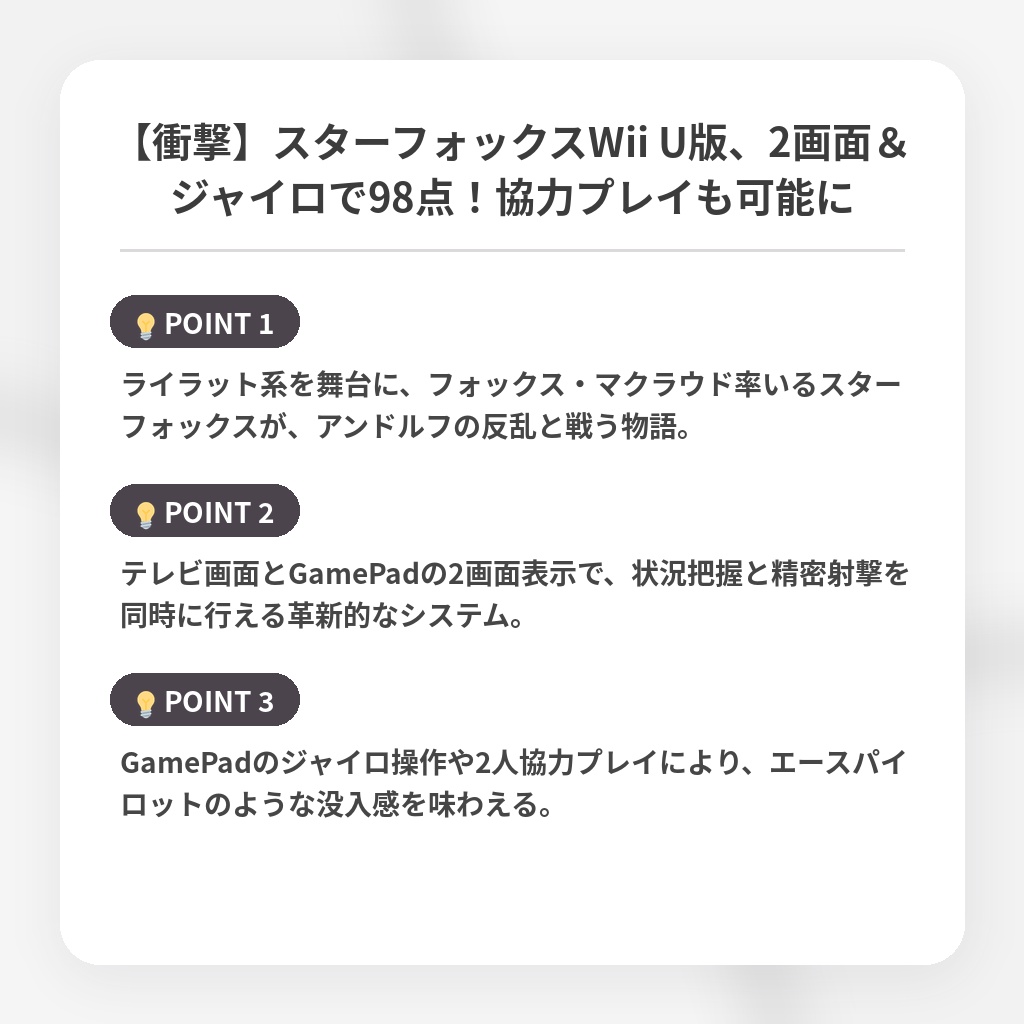 【衝撃】スターフォックスWii U版、2画面＆ジャイロで98点！協力プレイも可能に

POINT 1

ライラット系を舞台に、フォックス・マクラウド率いるスターフォックスが、アンドルフの反乱と戦う物語。

POINT 2

テレビ画面とGamePadの2画面表示で、状況把握と精密射撃を同時に行える革新的なシステム。

POINT 3

GamePadのジャイロ操作や2人協力プレイにより、エースパイロットのような没入感を味わえる。